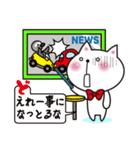 NEWS

ど
えれー事に
なっとるな